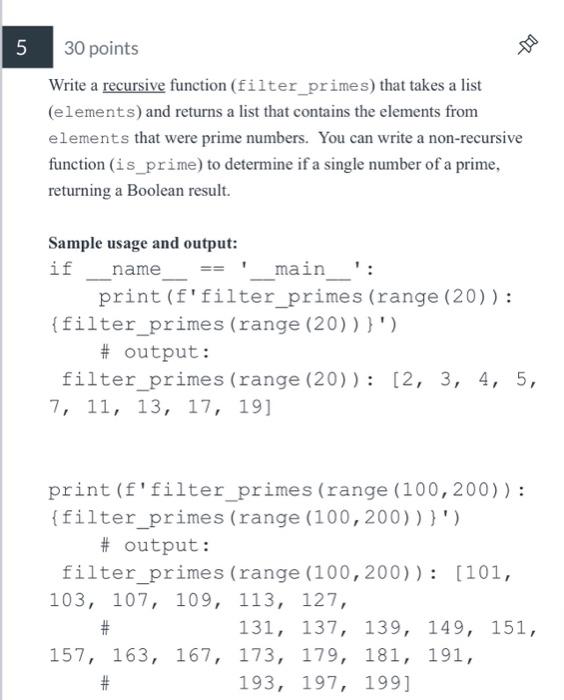 5

30 points

Write a recursive function (filter_primes) that takes a list (elements) and returns a list that contains the elements from elements that were prime numbers. You can write a non-recursive function (is_prime) to determine if a single number of a prime, returning a Boolean result.

Sample usage and output:
if __name__ == '__main__':
    print(f'filter_primes(range(20)): {filter_primes(range(20))}')
    # output:
 filter_primes(range(20)): [2, 3, 4, 5, 7, 11, 13, 17, 19]

print(f'filter_primes(range(100,200)): {filter_primes(range(100,200))}')
    # output:
 filter_primes(range(100,200)): [101, 103, 107, 109, 113, 127,
    #            131, 137, 139, 149, 151, 157, 163, 167, 173, 179, 181, 191,
    #            193, 197, 199]